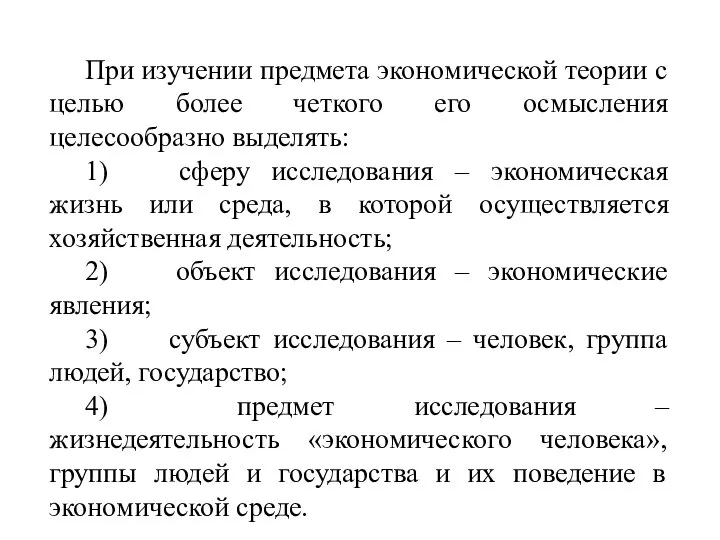 При изучении предмета экономической теории с целью более четкого его осмысления целесообразно выделять:

1) сферу исследования – экономическая жизнь или среда, в которой осуществляется хозяйственная деятельность;

2) объект исследования – экономические явления;

3) субъект исследования – человек, группа людей, государство;

4) предмет исследования – жизнедеятельность «экономического человека», группы людей и государства и их поведение в экономической среде.